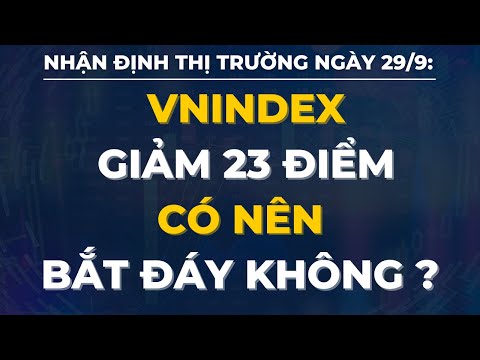 NHẬN ĐỊNH THỊ TRƯỜNG NGÀY 29/9:

VNINDEX
GIẢM 23 ĐIỂM
CÓ NÊN
BẮT ĐÁY KHÔNG ?